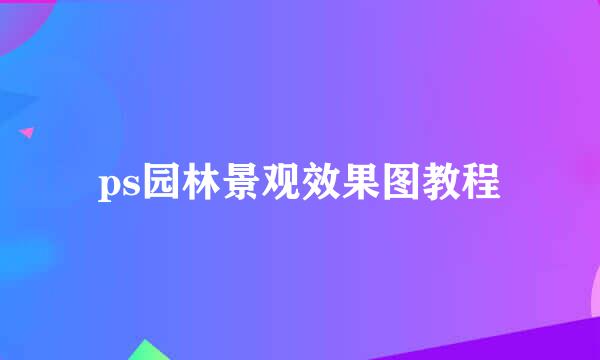 ps园林景观效果图教程